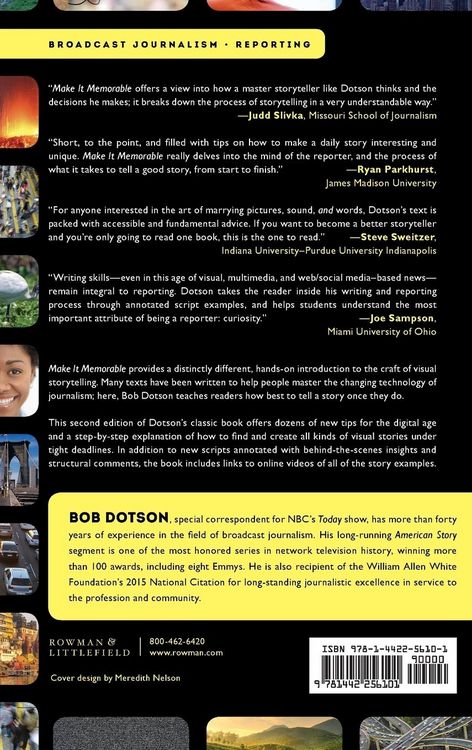 BROADCAST JOURNALISM • REPORTING

"Make It Memorable offers a view into how a master storyteller like Dotson thinks and the decisions he makes; it breaks down the process of storytelling in a very understandable way."
—Judd Slivka, Missouri School of Journalism

"Short, to the point, and filled with tips on how to make a daily story interesting and unique. Make It Memorable really delves into the mind of the reporter, and the process of what it takes to tell a good story, from start to finish."
—Ryan Parkhurst, James Madison University

"For anyone interested in the art of marrying pictures, sound, and words, Dotson's text is packed with accessible and fundamental advice. If you want to become a better storyteller and you're only going to read one book, this is the one to read."
—Steve Sweitzer, Indiana University–Purdue University Indianapolis

"Writing skills—even in this age of visual, multimedia, and web/social media–based news—remain integral to reporting. Dotson takes the reader inside his writing and reporting process through annotated script examples, and helps students understand the most important attribute of being a reporter: curiosity."
—Joe Sampson, Miami University of Ohio

Make It Memorable provides a distinctly different, hands-on introduction to the craft of visual storytelling. Many texts have been written to help people master the changing technology of journalism; here, Bob Dotson teaches readers how best to tell a story once they do.

This second edition of Dotson's classic book offers dozens of new tips for the digital age and a step-by-step explanation of how to find and create all kinds of visual stories under tight deadlines. In addition to new scripts annotated with behind-the-scenes insights and structural comments, the book includes links to online videos of all of the story examples.

BOB DOTSON, special correspondent for NBC's Today show, has more than forty years of experience in the field of broadcast journalism. His long-running American Story segment is one of the most honored series in network television history, winning more than 100 awards, including eight Emmys. He is also recipient of the William Allen White Foundation's 2015 National Citation for long-standing journalistic excellence in service to the profession and community.

ROWMAN & LITTLEFIELD
800-462-6420
www.rowman.com

Cover design by Meredith Nelson

ISBN 978-1-4422-5610-1
90000
9 781442 256101